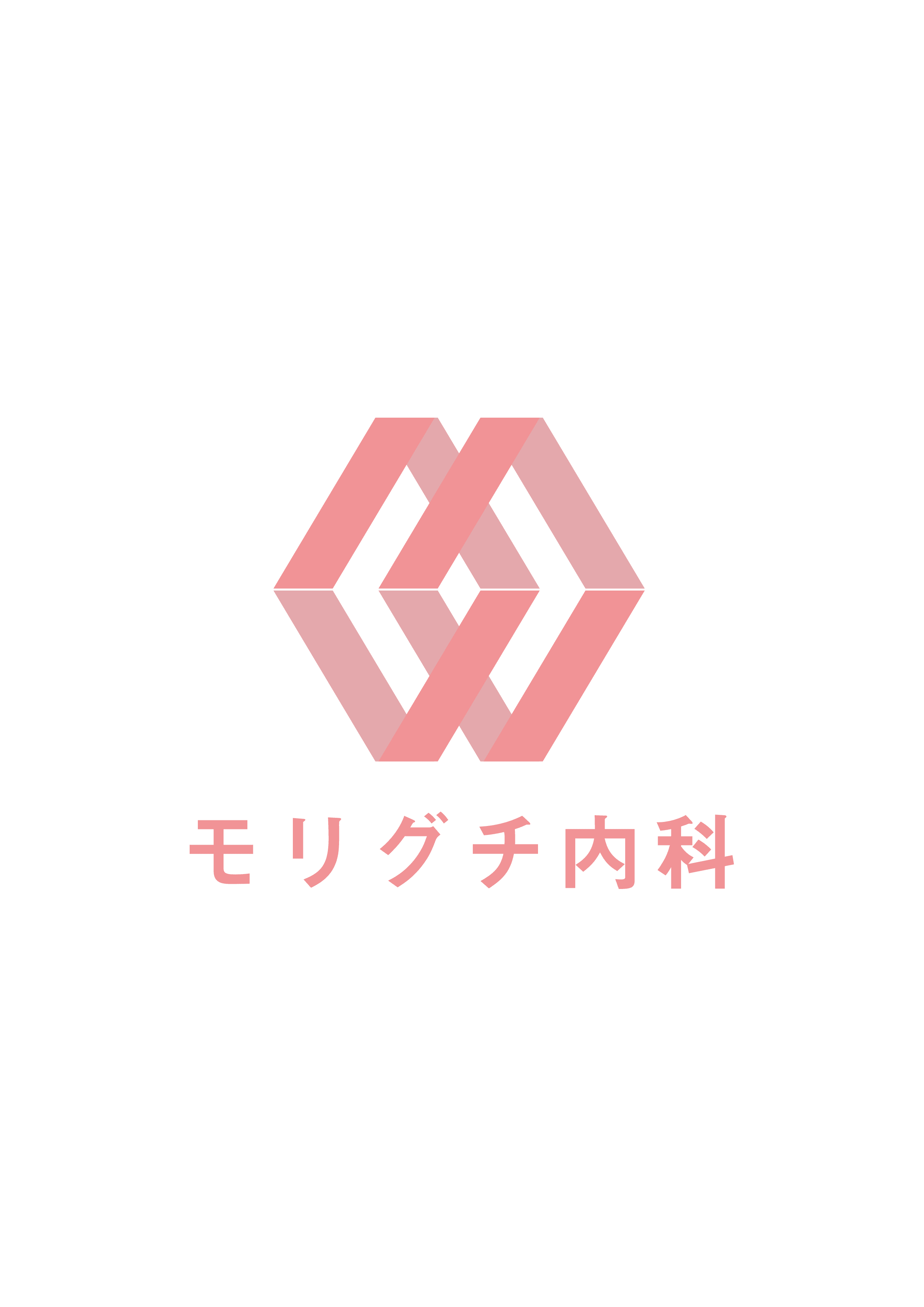 モリグチ内科